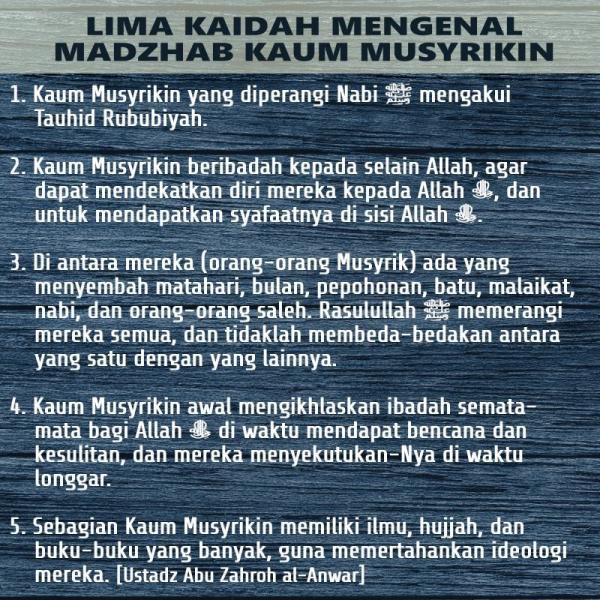 LIMA KAIDAH MENGENAL MADZHAB KAUM MUSYRIKIN

1. Kaum Musyrikin yang diperangi Nabi ﷺ mengakui Tauhid Rububiyah.

2. Kaum Musyrikin beribadah kepada selain Allah, agar dapat mendekatkan diri mereka kepada Allah ﷻ, dan untuk mendapatkan syafaatnya di sisi Allah ﷻ.

3. Di antara mereka (orang-orang Musyrik) ada yang menyembah matahari, bulan, pepohonan, batu, malaikat, nabi, dan orang-orang saleh. Rasulullah ﷺ memerangi mereka semua, dan tidaklah membeda-bedakan antara yang satu dengan yang lainnya.

4. Kaum Musyrikin awal mengikhlaskan ibadah semata-mata bagi Allah ﷻ di waktu mendapat bencana dan kesulitan, dan mereka menyekutukan-Nya di waktu longgar.

5. Sebagian Kaum Musyrikin memiliki ilmu, hujjah, dan buku-buku yang banyak, guna memertahankan ideologi mereka. [Ustadz Abu Zahroh al-Anwar]